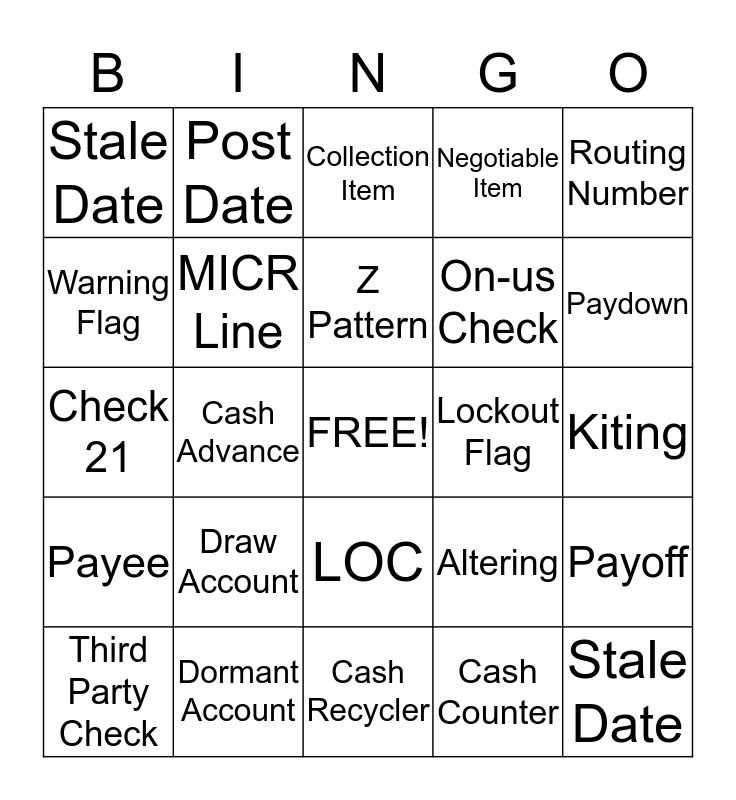 | B | I | N | G | O |
|---|---|---|---|---|
| Stale Date | Post Date | Collection Item | Negotiable Item | Routing Number |
| Warning Flag | MICR Line | Z Pattern | On-us Check | Paydown |
| Check 21 | Cash Advance | FREE! | Lockout Flag | Kiting |
| Payee | Draw Account | LOC | Altering | Payoff |
| Third Party Check | Dormant Account | Cash Recycler | Cash Counter | Stale Date |